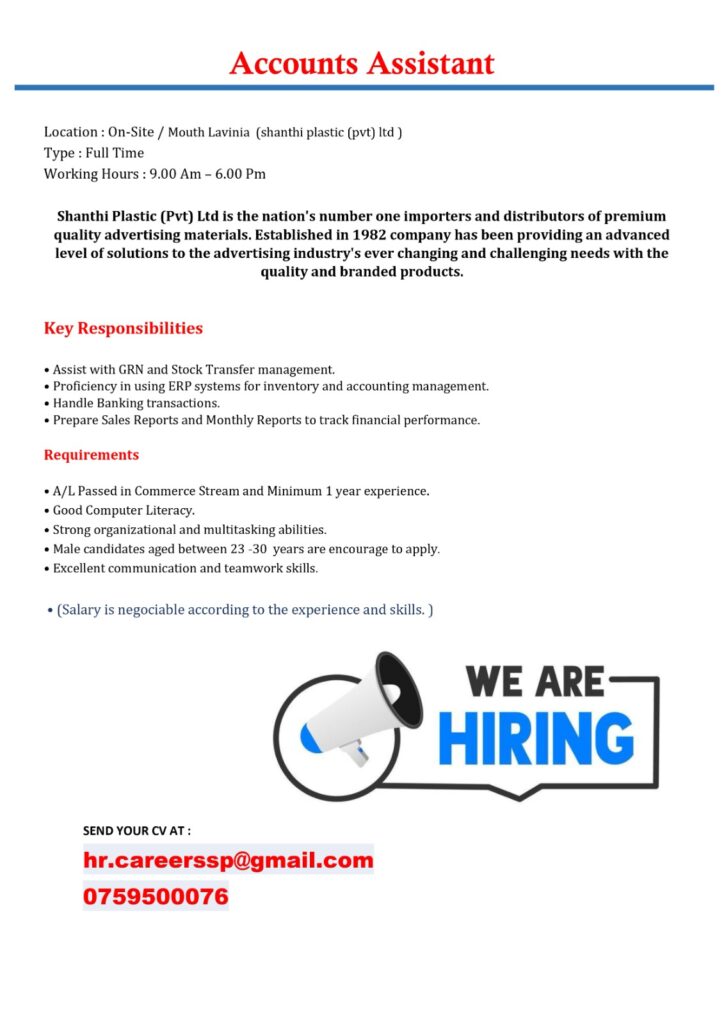 Accounts Assistant

Location : On-Site / Mouth Lavinia (shanthi plastic (pvt) ltd )
Type : Full Time
Working Hours : 9.00 Am – 6.00 Pm

Shanthi Plastic (Pvt) Ltd is the nation's number one importers and distributors of premium quality advertising materials. Established in 1982 company has been providing an advanced level of solutions to the advertising industry's ever changing and challenging needs with the quality and branded products.

Key Responsibilities

• Assist with GRN and Stock Transfer management.
• Proficiency in using ERP systems for inventory and accounting management.
• Handle Banking transactions.
• Prepare Sales Reports and Monthly Reports to track financial performance.

Requirements

• A/L Passed in Commerce Stream and Minimum 1 year experience.
• Good Computer Literacy.
• Strong organizational and multitasking abilities.
• Male candidates aged between 23 -30 years are encourage to apply.
• Excellent communication and teamwork skills.

• (Salary is negociable according to the experience and skills. )

WE ARE
HIRING

SEND YOUR CV AT :
hr.careerssp@gmail.com
0759500076